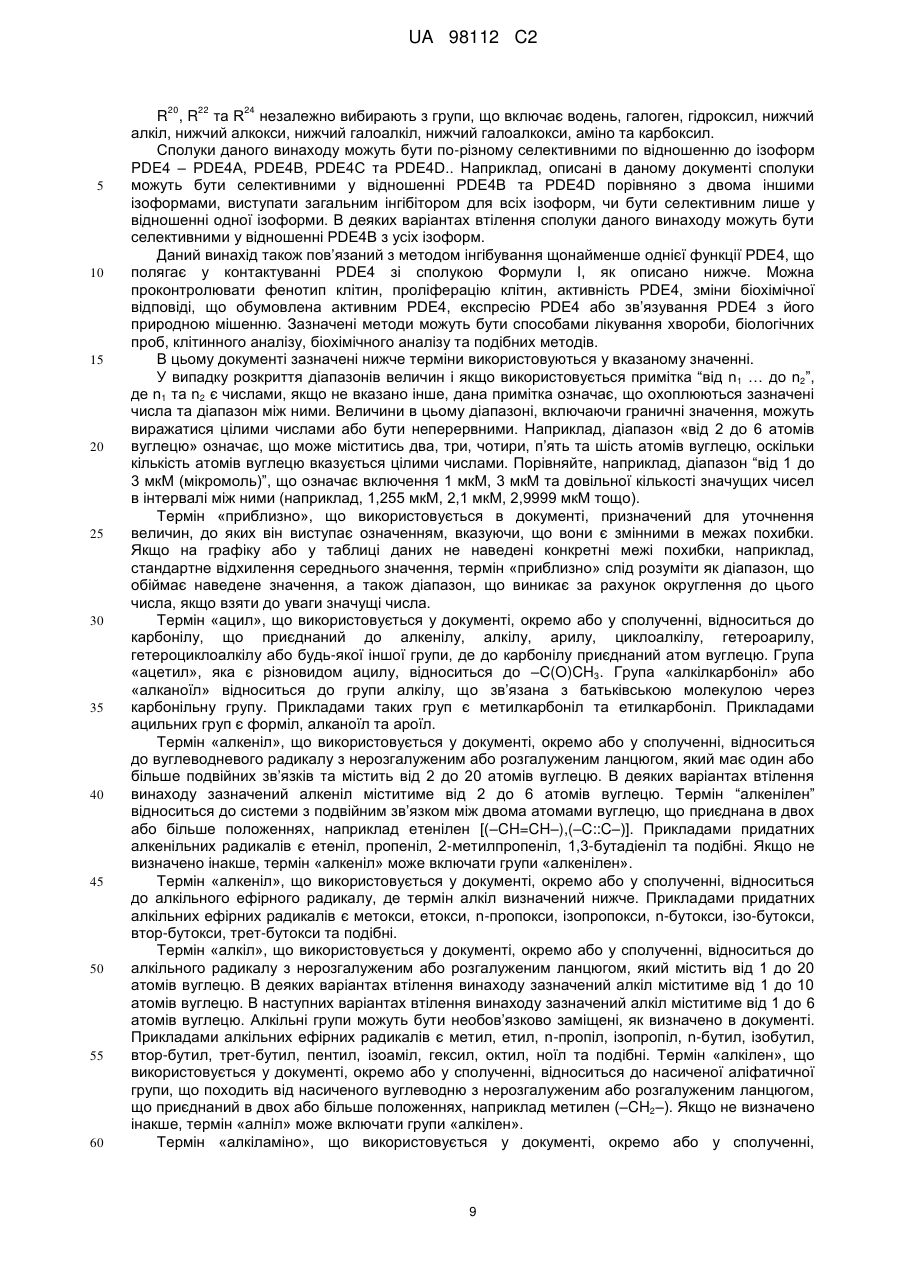 UA 98112 C2

$R^{20}$, $R^{22}$ та $R^{24}$ незалежно вибирають з групи, що включає водень, галоген, гідроксил, нижчий алкіл, нижчий алкокси, нижчий галоалкіл, нижчий галоалкокси, аміно та карбоксил.

Сполуки даного винаходу можуть бути по-різному селективними по відношенню до ізоформ PDE4 – PDE4A, PDE4B, PDE4C та PDE4D.. Наприклад, описані в даному документі сполуки 5 можуть бути селективними у відношенні PDE4B та PDE4D порівняно з двома іншими ізоформами, виступати загальним інгібітором для всіх ізоформ, чи бути селективним лише у відношенні одної ізоформи. В деяких варіантах втілення сполуки даного винаходу можуть бути селективними у відношенні PDE4B з усіх ізоформ.

Даний винахід також пов'язаний з методом інгібування щонайменше однієї функції PDE4, що 10 полягає у контактуванні PDE4 зі сполукою Формули I, як описано нижче. Можна проконтролювати фенотип клітин, проліферацію клітин, активність PDE4, зміни біохімічної відповіді, що обумовлена активним PDE4, експресію PDE4 або зв'язування PDE4 з його природною мішенню. Зазначені методи можуть бути способами лікування хвороби, біологічних проб, клітинного аналізу, біохімічного аналізу та подібних методів.

15 В цьому документі зазначені нижче терміни використовуються у вказаному значенні.

У випадку розкриття діапазонів величин і якщо використовується примітка "від $n_1$ … до $n_2$", де $n_1$ та $n_2$ є числами, якщо не вказано інше, дана примітка означає, що охоплюються зазначені числа та діапазон між ними. Величини в цьому діапазоні, включаючи граничні значення, можуть виражатися цілими числами або бути неперервними. Наприклад, діапазон «від 2 до 6 атомів 20 вуглецю» означає, що може міститись два, три, чотири, п'ять та шість атомів вуглецю, оскільки кількість атомів вуглецю вказується цілими числами. Порівняйте, наприклад, діапазон "від 1 до 3 мкМ (мікромоль)", що означає включення 1 мкМ, 3 мкМ та довільної кількості значущих чисел в інтервалі між ними (наприклад, 1,255 мкМ, 2,1 мкМ, 2,9999 мкМ тощо).

Термін «приблизно», що використовується в документі, призначений для уточнення 25 величин, до яких він виступає означенням, вказуючи, що вони є змінними в межах похибки. Якщо на графіку або у таблиці даних не наведені конкретні межі похибки, наприклад, стандартне відхилення середнього значення, термін «приблизно» слід розуміти як діапазон, що обіймає наведене значення, а також діапазон, що виникає за рахунок округлення до цього числа, якщо взяти до уваги значущі числа.

30 Термін «ацил», що використовується у документі, окремо або у сполученні, відноситься до карбонілу, що приєднаний до алкенілу, алкілу, арилу, циклоалкілу, гетероарилу, гетероциклоалкілу або будь-якої іншої групи, де до карбонілу приєднаний атом вуглецю. Група «ацетил», яка є різновидом ацилу, відноситься до $–C(O)CH_3$. Група «алкілкарбоніл» або «алканоїл» відноситься до групи алкілу, що зв'язана з батьківською молекулою через 35 карбонільну групу. Прикладами таких груп є метилкарбоніл та етилкарбоніл. Прикладами ацильних груп є форміл, алканоїл та ароїл.

Термін «алкеніл», що використовується у документі, окремо або у сполученні, відноситься до вуглеводневого радикалу з нерозгалуженим або розгалуженим ланцюгом, який має один або більше подвійних зв'язків та містить від 2 до 20 атомів вуглецю. В деяких варіантах втілення 40 винаходу зазначений алкеніл міститиме від 2 до 6 атомів вуглецю. Термін "алкенілен" відноситься до системи з подвійним зв'язком між двома атомами вуглецю, що приєднана в двох або більше положеннях, наприклад етенілен [(–CH=CH–),(–C::C–)]. Прикладами придатних алкенільних радикалів є етеніл, пропеніл, 2-метилпропеніл, 1,3-бутадієніл та подібні. Якщо не визначено інакше, термін «алкеніл» може включати групи «алкенілен».

45 Термін «алкеніл», що використовується у документі, окремо або у сполученні, відноситься до алкільного ефірного радикалу, де термін алкіл визначений нижче. Прикладами придатних алкільних ефірних радикалів є метокси, етокси, n-пропокси, ізопропокси, n-бутокси, ізо-бутокси, втор-бутокси, трет-бутокси та подібні.

Термін «алкіл», що використовується у документі, окремо або у сполученні, відноситься до 50 алкільного радикалу з нерозгалуженим або розгалуженим ланцюгом, який містить від 1 до 20 атомів вуглецю. В деяких варіантах втілення винаходу зазначений алкіл міститиме від 1 до 10 атомів вуглецю. В наступних варіантах втілення винаходу зазначений алкіл міститиме від 1 до 6 атомів вуглецю. Алкільні групи можуть бути необов'язково заміщені, як визначено в документі. Прикладами алкільних ефірних радикалів є метил, етил, n-пропіл, ізопропіл, n-бутил, ізобутил, 55 втор-бутил, трет-бутил, пентил, ізоаміл, гексил, октил, ноїл та подібні. Термін «алкілен», що використовується у документі, окремо або у сполученні, відноситься до насиченої аліфатичної групи, що походить від насиченого вуглеводню з нерозгалуженим або розгалуженим ланцюгом, що приєднаний в двох або більше положеннях, наприклад метилен ($–CH_2–$). Якщо не визначено інакше, термін «алніл» може включати групи «алкілен».

60 Термін «алкіламіно», що використовується у документі, окремо або у сполученні,

9